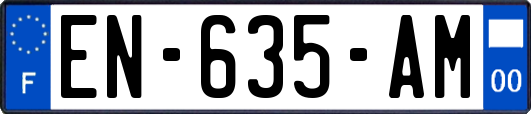 F
EN-635-AM
00